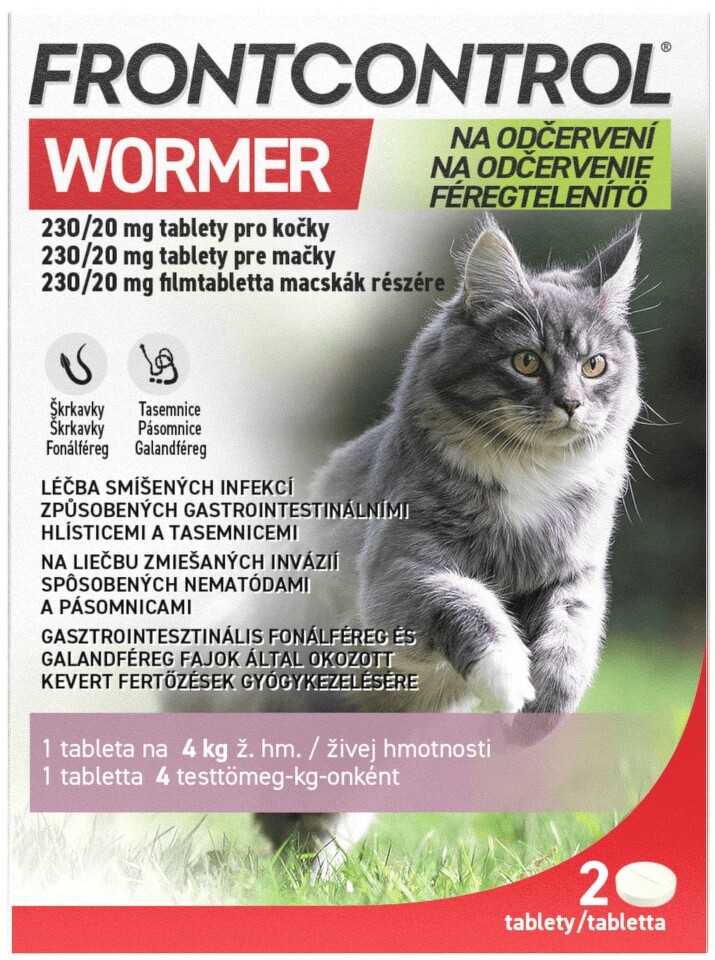 FRONTCONTROL®

WORMER

NA ODČERVENÍ
NA ODČERVENIE
FÉREGTELENÍTŐ

230/20 mg tablety pro kočky
230/20 mg tablety pre mačky
230/20 mg filmtabletta macskák részére

Škrkavky
Škrkavky
Fonálféreg

Tasemnice
Pásomnice
Galandféreg

LÉČBA SMÍŠENÝCH INFEKCÍ ZPŮSOBENÝCH GASTROINTESTINÁLNÍMI HLÍSTICEMI A TASEMNICEMI

NA LIEČBU ZMIEŠANÝCH INVÁZIÍ SPÔSOBENÝCH NEMATÓDAMI A PÁSOMNICAMI

GASZTROINTESZTINÁLIS FONÁLFÉREG ÉS GALANDFÉREG FAJOK ÁLTAL OKOZOTT KEVERT FERTŐZÉSEK GYÓGYKEZELÉSÉRE

1 tableta na 4 kg ž. hm. / živej hmotnosti
1 tabletta 4 testtömeg-kg-onként

2
tablety/tabletta